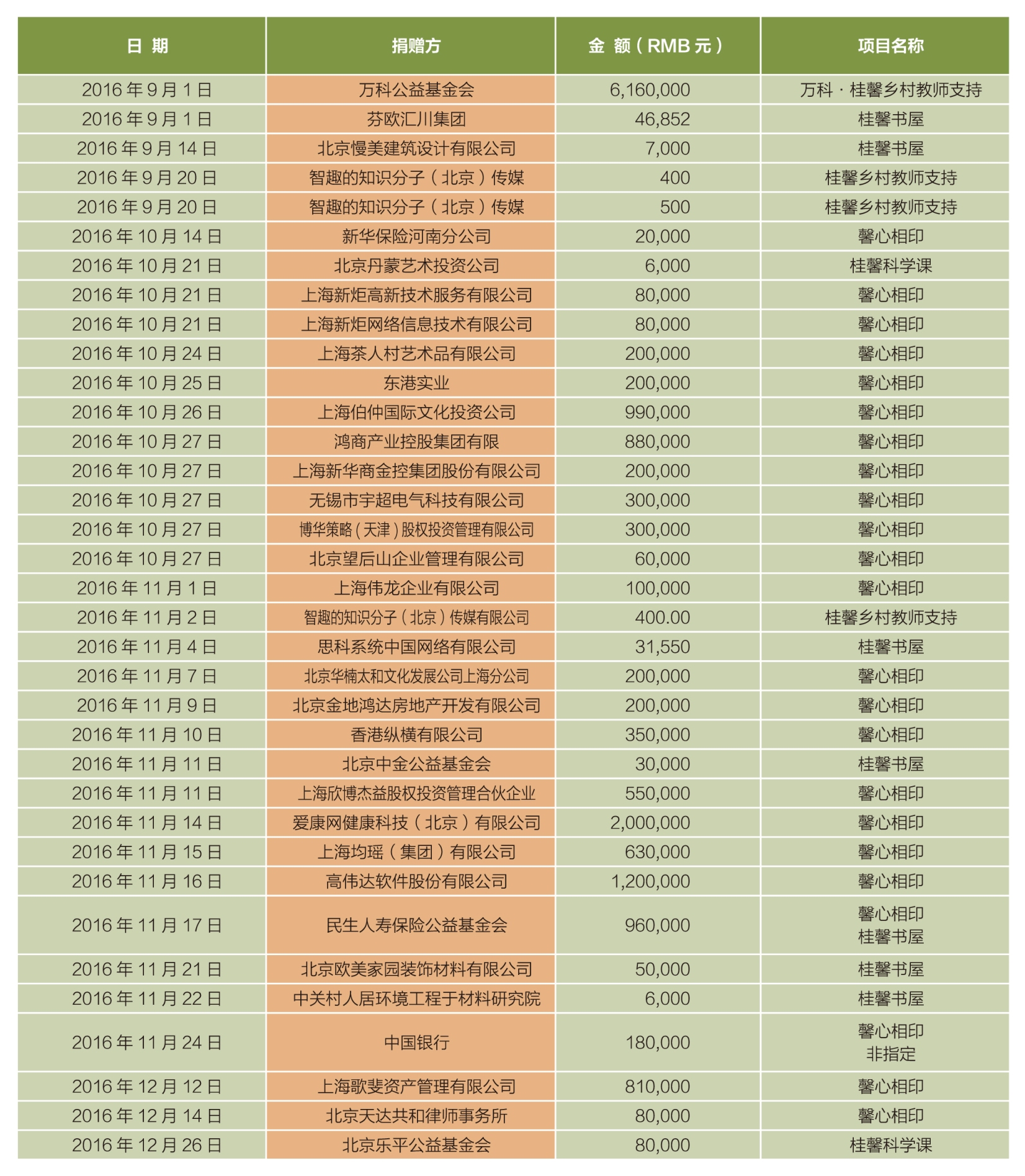 | 日 期 | 捐赠方 | 金 额（RMB 元） | 项目名称 |
|---|---|---|---|
| 2016 年 9 月 1 日 | 万科公益基金会 | 6,160,000 | 万科 · 桂馨乡村教师支持 |
| 2016 年 9 月 1 日 | 芬欧汇川集团 | 46,852 | 桂馨书屋 |
| 2016 年 9 月 14 日 | 北京慢美建筑设计有限公司 | 7,000 | 桂馨书屋 |
| 2016 年 9 月 20 日 | 智趣的知识分子（北京）传媒 | 400 | 桂馨乡村教师支持 |
| 2016 年 9 月 20 日 | 智趣的知识分子（北京）传媒 | 500 | 桂馨乡村教师支持 |
| 2016 年 10 月 14 日 | 新华保险河南分公司 | 20,000 | 馨心相印 |
| 2016 年 10 月 21 日 | 北京丹蒙艺术投资公司 | 6,000 | 桂馨科学课 |
| 2016 年 10 月 21 日 | 上海新炬高新技术服务有限公司 | 80,000 | 馨心相印 |
| 2016 年 10 月 21 日 | 上海新炬网络信息技术有限公司 | 80,000 | 馨心相印 |
| 2016 年 10 月 24 日 | 上海茶人村艺术品有限公司 | 200,000 | 馨心相印 |
| 2016 年 10 月 25 日 | 东港实业 | 200,000 | 馨心相印 |
| 2016 年 10 月 26 日 | 上海伯仲国际文化投资公司 | 990,000 | 馨心相印 |
| 2016 年 10 月 27 日 | 鸿商产业控股集团有限 | 880,000 | 馨心相印 |
| 2016 年 10 月 27 日 | 上海新华商金控集团股份有限公司 | 200,000 | 馨心相印 |
| 2016 年 10 月 27 日 | 无锡市宇超电气科技有限公司 | 300,000 | 馨心相印 |
| 2016 年 10 月 27 日 | 博华策略（天津）股权投资管理有限公司 | 300,000 | 馨心相印 |
| 2016 年 10 月 27 日 | 北京望后山企业管理有限公司 | 60,000 | 馨心相印 |
| 2016 年 11 月 1 日 | 上海伟龙企业有限公司 | 100,000 | 馨心相印 |
| 2016 年 11 月 2 日 | 智趣的知识分子（北京）传媒有限公司 | 400.00 | 桂馨乡村教师支持 |
| 2016 年 11 月 4 日 | 思科系统中国网络有限公司 | 31,550 | 桂馨书屋 |
| 2016 年 11 月 7 日 | 北京华楠太和文化发展公司上海分公司 | 200,000 | 馨心相印 |
| 2016 年 11 月 9 日 | 北京金地鸿达房地产开发有限公司 | 200,000 | 馨心相印 |
| 2016 年 11 月 10 日 | 香港纵横有限公司 | 350,000 | 馨心相印 |
| 2016 年 11 月 11 日 | 北京中金公益基金会 | 30,000 | 桂馨书屋 |
| 2016 年 11 月 11 日 | 上海欣博杰益股权投资管理合伙企业 | 550,000 | 馨心相印 |
| 2016 年 11 月 14 日 | 爱康网健康科技（北京）有限公司 | 2,000,000 | 馨心相印 |
| 2016 年 11 月 15 日 | 上海均瑶（集团）有限公司 | 630,000 | 馨心相印 |
| 2016 年 11 月 16 日 | 高伟达软件股份有限公司 | 1,200,000 | 馨心相印 |
| 2016 年 11 月 17 日 | 民生人寿保险公益基金会 | 960,000 | 馨心相印 桂馨书屋 |
| 2016 年 11 月 21 日 | 北京欧美家园装饰材料有限公司 | 50,000 | 桂馨书屋 |
| 2016 年 11 月 22 日 | 中关村人居环境工程于材料研究院 | 6,000 | 桂馨书屋 |
| 2016 年 11 月 24 日 | 中国银行 | 180,000 | 馨心相印 非指定 |
| 2016 年 12 月 12 日 | 上海歌斐资产管理有限公司 | 810,000 | 馨心相印 |
| 2016 年 12 月 14 日 | 北京天达共和律师事务所 | 80,000 | 馨心相印 |
| 2016 年 12 月 26 日 | 北京乐平公益基金会 | 80,000 | 桂馨科学课 |